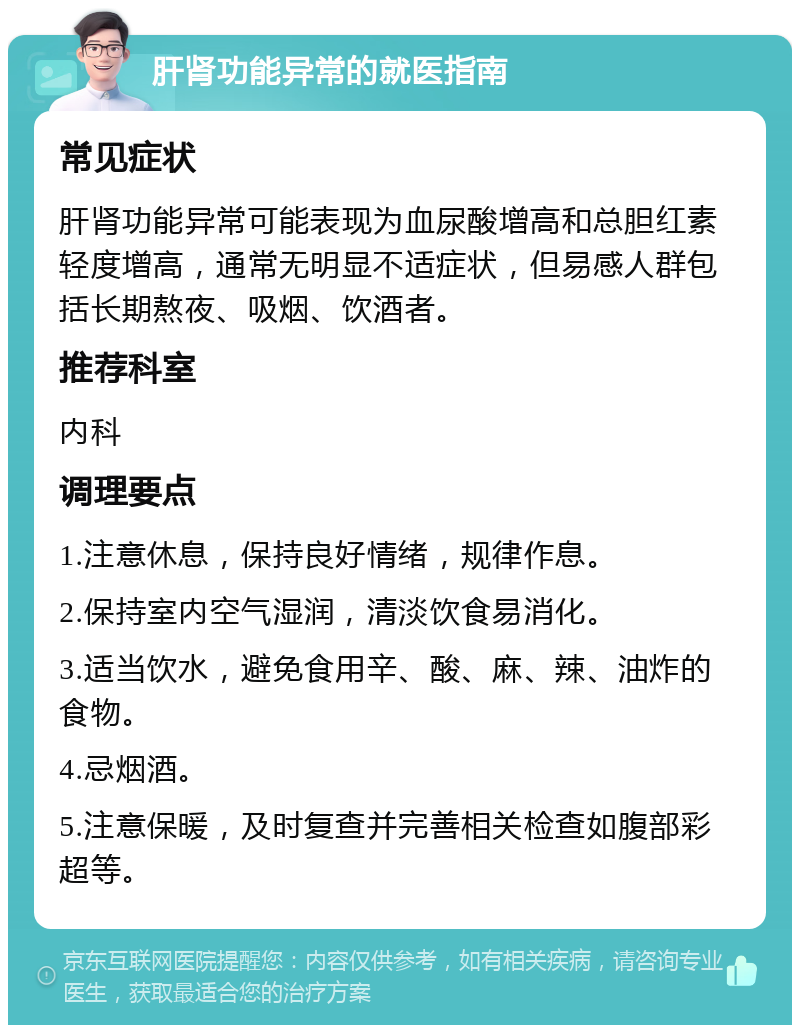 肝肾功能异常的就医指南

常见症状

肝肾功能异常可能表现为血尿酸增高和总胆红素轻度增高，通常无明显不适症状，但易感人群包括长期熬夜、吸烟、饮酒者。

推荐科室

内科

调理要点

1.注意休息，保持良好情绪，规律作息。

2.保持室内空气湿润，清淡饮食易消化。

3.适当饮水，避免食用辛、酸、麻、辣、油炸的食物。

4.忌烟酒。

5.注意保暖，及时复查并完善相关检查如腹部彩超等。

京东互联网医院提醒您：内容仅供参考，如有相关疾病，请咨询专业医生，获取最适合您的治疗方案